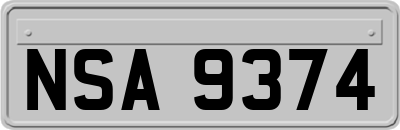 NSA 9374